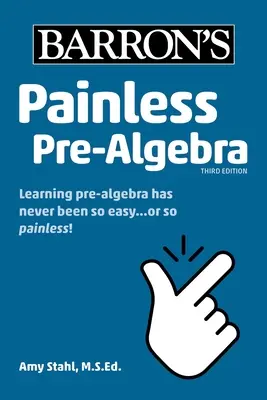 BARRON'S

Painless Pre-Algebra

THIRD EDITION

Learning pre-algebra has never been so easy...or so painless!

Amy Stahl, M.S.Ed.